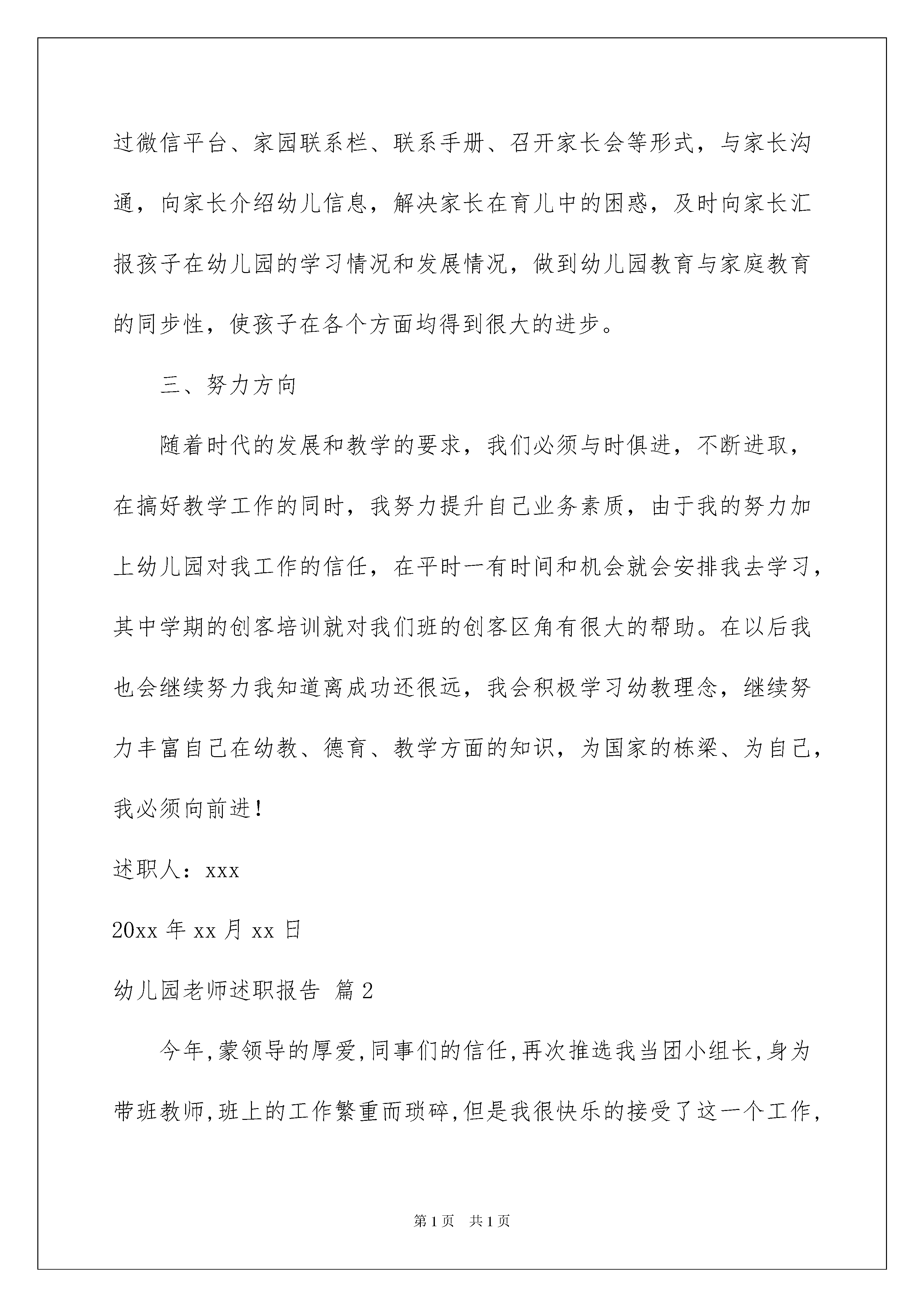 过微信平台、家园联系栏、联系手册、召开家长会等形式，与家长沟通，向家长介绍幼儿信息，解决家长在育儿中的困惑，及时向家长汇报孩子在幼儿园的学习情况和发展情况，做到幼儿园教育与家庭教育的同步性，使孩子在各个方面均得到很大的进步。

三、努力方向

随着时代的发展和教学的要求，我们必须与时俱进，不断进取，在搞好教学工作的同时，我努力提升自己业务素质，由于我的努力加上幼儿园对我工作的信任，在平时一有时间和机会就会安排我去学习，其中学期的创客培训就对我们班的创客区角有很大的帮助。在以后我也会继续努力我知道离成功还很远，我会积极学习幼教理念，继续努力丰富自己在幼教、德育、教学方面的知识，为国家的栋梁、为自己，我必须向前进！

述职人：xxx

20xx 年 xx 月 xx 日

幼儿园老师述职报告 篇 2

今年,蒙领导的厚爱,同事们的信任,再次推选我当团小组长,身为带班教师,班上的工作繁重而琐碎,但是我很快乐的接受了这一个工作,

第 1 页 共 1 页